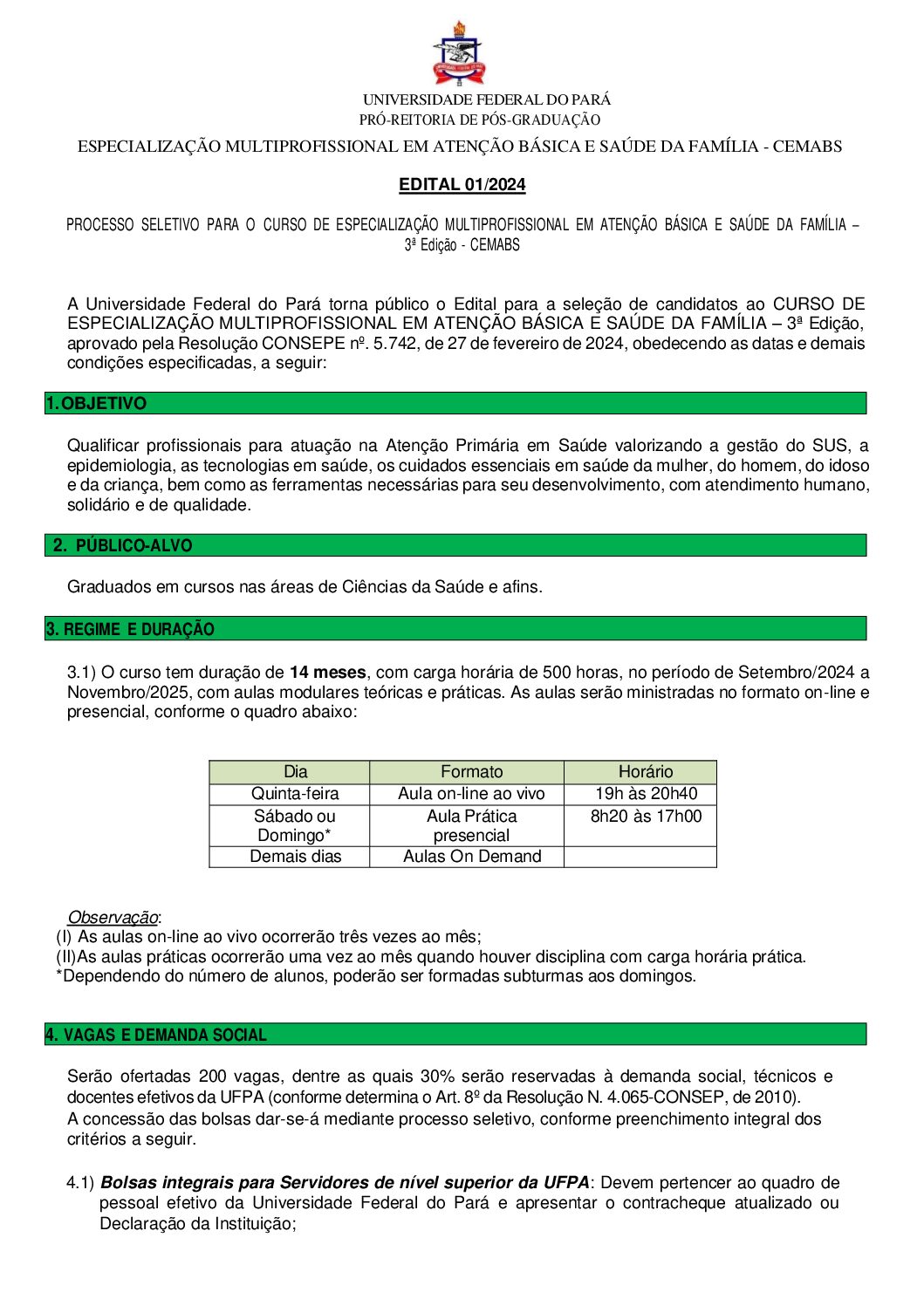 UNIVERSIDADE FEDERAL DO PARÁ
PRÓ-REITORIA DE PÓS-GRADUAÇÃO
ESPECIALIZAÇÃO MULTIPROFISSIONAL EM ATENÇÃO BÁSICA E SAÚDE DA FAMÍLIA - CEMABS

EDITAL 01/2024

PROCESSO SELETIVO PARA O CURSO DE ESPECIALIZAÇÃO MULTIPROFISSIONAL EM ATENÇÃO BÁSICA E SAÚDE DA FAMÍLIA – 3ª Edição - CEMABS

A Universidade Federal do Pará torna público o Edital para a seleção de candidatos ao CURSO DE ESPECIALIZAÇÃO MULTIPROFISSIONAL EM ATENÇÃO BÁSICA E SAÚDE DA FAMÍLIA – 3ª Edição, aprovado pela Resolução CONSEPE nº. 5.742, de 27 de fevereiro de 2024, obedecendo as datas e demais condições especificadas, a seguir:

1. OBJETIVO

Qualificar profissionais para atuação na Atenção Primária em Saúde valorizando a gestão do SUS, a epidemiologia, as tecnologias em saúde, os cuidados essenciais em saúde da mulher, do homem, do idoso e da criança, bem como as ferramentas necessárias para seu desenvolvimento, com atendimento humano, solidário e de qualidade.

2. PÚBLICO-ALVO

Graduados em cursos nas áreas de Ciências da Saúde e afins.

3. REGIME E DURAÇÃO

3.1) O curso tem duração de 14 meses, com carga horária de 500 horas, no período de Setembro/2024 a Novembro/2025, com aulas modulares teóricas e práticas. As aulas serão ministradas no formato on-line e presencial, conforme o quadro abaixo:

| Dia | Formato | Horário |
|---|---|---|
| Quinta-feira | Aula on-line ao vivo | 19h às 20h40 |
| Sábado ou Domingo* | Aula Prática presencial | 8h20 às 17h00 |
| Demais dias | Aulas On Demand | |

Observação:
(I) As aulas on-line ao vivo ocorrerão três vezes ao mês;
(II)As aulas práticas ocorrerão uma vez ao mês quando houver disciplina com carga horária prática.
*Dependendo do número de alunos, poderão ser formadas subturmas aos domingos.

4. VAGAS E DEMANDA SOCIAL

Serão ofertadas 200 vagas, dentre as quais 30% serão reservadas à demanda social, técnicos e docentes efetivos da UFPA (conforme determina o Art. 8º da Resolução N. 4.065-CONSEP, de 2010).
A concessão das bolsas dar-se-á mediante processo seletivo, conforme preenchimento integral dos critérios a seguir.

4.1) Bolsas integrais para Servidores de nível superior da UFPA: Devem pertencer ao quadro de pessoal efetivo da Universidade Federal do Pará e apresentar o contracheque atualizado ou Declaração da Instituição;